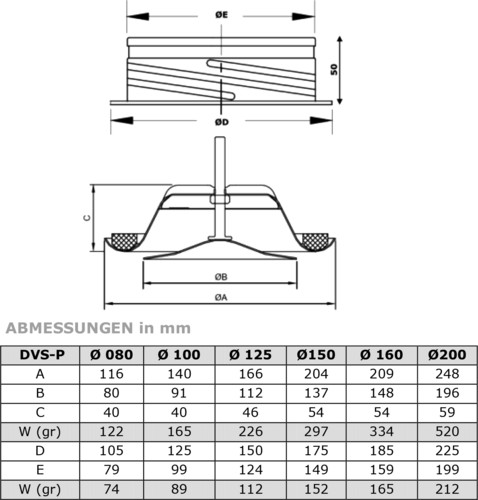 ØE

50

ØD

C

ØB

ØA

ABMESSUNGEN in mm

| DVS-P | Ø 080 | Ø 100 | Ø 125 | Ø150 | Ø 160 | Ø200 |
|---|---|---|---|---|---|---|
| A | 116 | 140 | 166 | 204 | 209 | 248 |
| B | 80 | 91 | 112 | 137 | 148 | 196 |
| C | 40 | 40 | 46 | 54 | 54 | 59 |
| W (gr) | 122 | 165 | 226 | 297 | 334 | 520 |
| D | 105 | 125 | 150 | 175 | 185 | 225 |
| E | 79 | 99 | 124 | 149 | 159 | 199 |
| W (gr) | 74 | 89 | 112 | 152 | 165 | 212 |